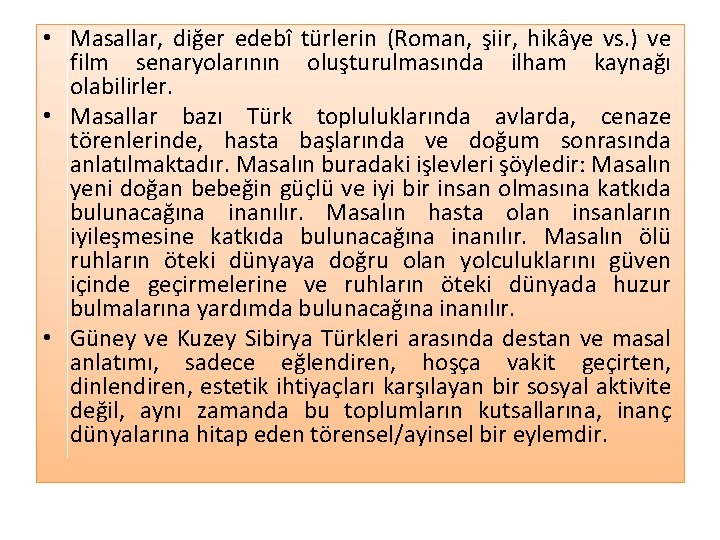 • Masallar, diğer edebî türlerin (Roman, şiir, hikâye vs.) ve film senaryolarının oluşturulmasında ilham kaynağı olabilirler.

• Masallar bazı Türk topluluklarında avlarda, cenaze törenlerinde, hasta başlarında ve doğum sonrasında anlatılmaktadır. Masalın buradaki işlevleri şöyledir: Masalın yeni doğan bebeğin güçlü ve iyi bir insan olmasına katkıda bulunacağına inanılır. Masalın hasta olan insanların iyileşmesine katkıda bulunacağına inanılır. Masalın ölü ruhların öteki dünyaya doğru olan yolculuklarını güven içinde geçirmelerine ve ruhların öteki dünyada huzur bulmalarına yardımda bulunacağına inanılır.

• Güney ve Kuzey Sibirya Türkleri arasında destan ve masal anlatımı, sadece eğlendiren, hoşça vakit geçirten, dinlendiren, estetik ihtiyaçları karşılayan bir sosyal aktivite değil, aynı zamanda bu toplumların kutsallarına, inanç dünyalarına hitap eden törensel/ayinsel bir eylemdir.